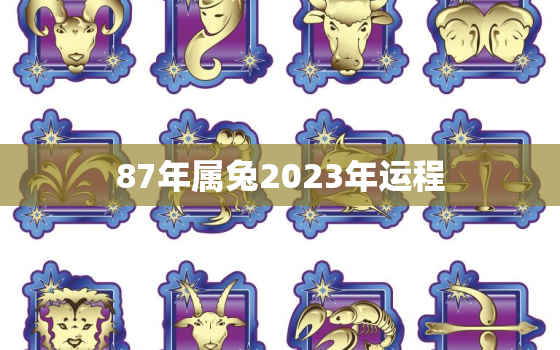 87年属兔2023年运程